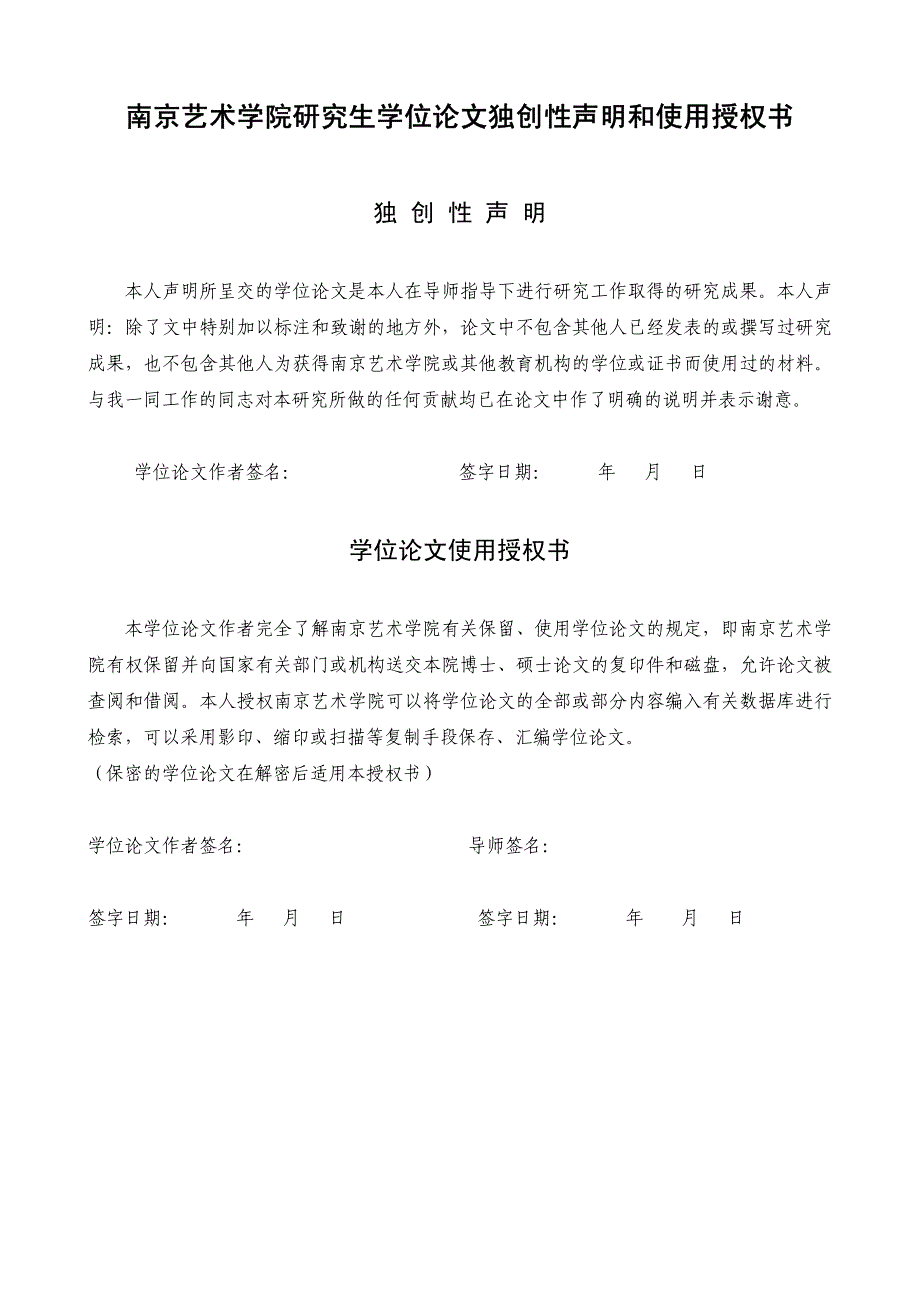 南京艺术学院研究生学位论文独创性声明和使用授权书

独 创 性 声 明

本人声明所呈交的学位论文是本人在导师指导下进行研究工作取得的研究成果。本人声明：除了文中特别加以标注和致谢的地方外，论文中不包含其他人已经发表的或撰写过研究成果，也不包含其他人为获得南京艺术学院或其他教育机构的学位或证书而使用过的材料。与我一同工作的同志对本研究所做的任何贡献均已在论文中作了明确的说明并表示谢意。

学位论文作者签名：　　　　　　签字日期：　　年　月　日

学位论文使用授权书

本学位论文作者完全了解南京艺术学院有关保留、使用学位论文的规定，即南京艺术学院有权保留并向国家有关部门或机构送交本院博士、硕士论文的复印件和磁盘，允许论文被查阅和借阅。本人授权南京艺术学院可以将学位论文的全部或部分内容编入有关数据库进行检索，可以采用影印、缩印或扫描等复制手段保存、汇编学位论文。
（保密的学位论文在解密后适用本授权书）

学位论文作者签名：　　　　　　导师签名：

签字日期：　　年　月　日　　　　签字日期：　　年　月　日